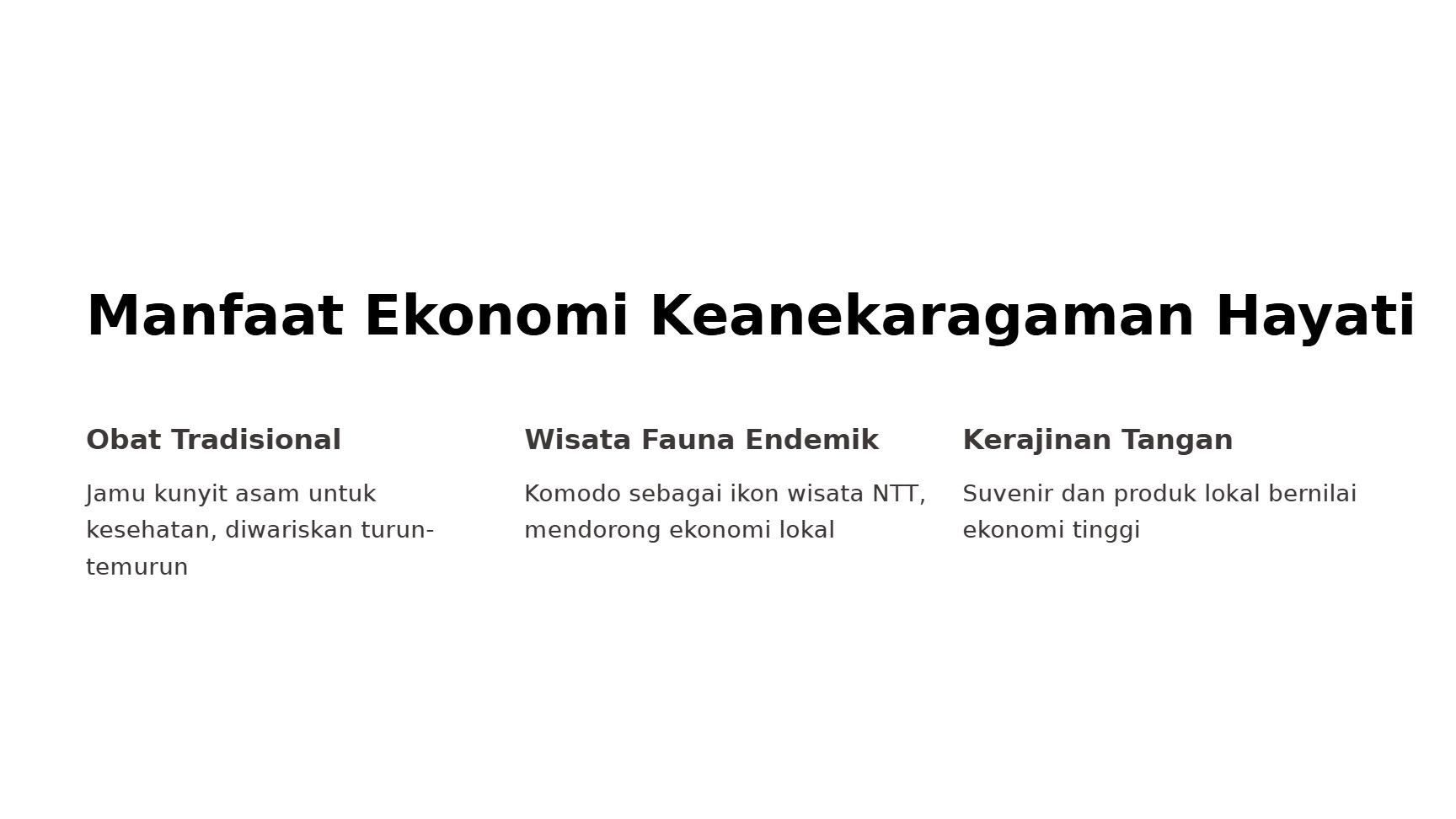 Manfaat Ekonomi Keanekaragaman Hayati

Obat Tradisional

Jamu kunyit asam untuk kesehatan, diwariskan turun-temurun

Wisata Fauna Endemik

Komodo sebagai ikon wisata NTT, mendorong ekonomi lokal

Kerajinan Tangan

Suvenir dan produk lokal bernilai ekonomi tinggi